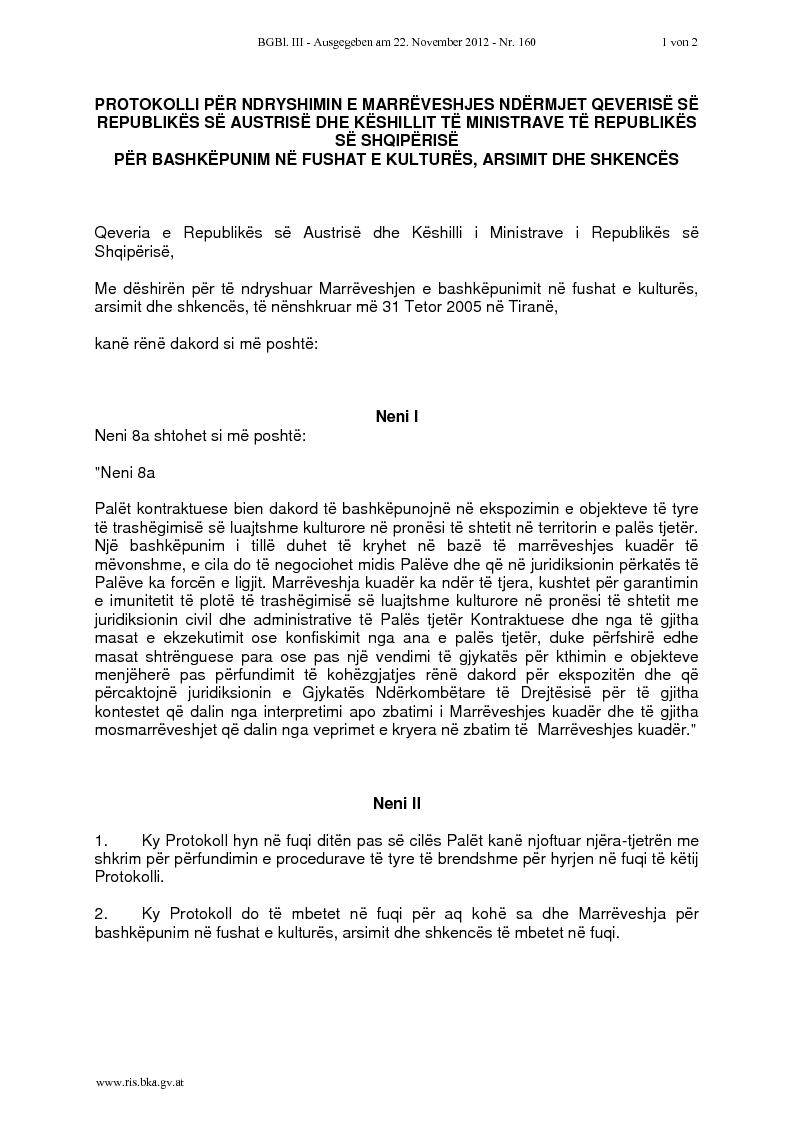 BGBl. III - Ausgegeben am 22. November 2012 - Nr. 160 1 von 2

PROTOKOLLI PËR NDRYSHIMIN E MARRËVESHJES NDËRMJET QEVERISË SË REPUBLIKËS SË AUSTRISË DHE KËSHILLIT TË MINISTRAVE TË REPUBLIKËS SË SHQIPËRISË
PËR BASHKËPUNIM NË FUSHAT E KULTURËS, ARSIMIT DHE SHKENCËS

Qeveria e Republikës së Austrisë dhe Këshilli i Ministrave i Republikës së Shqipërisë,

Me dëshirën për të ndryshuar Marrëveshjen e bashkëpunimit në fushat e kulturës, arsimit dhe shkencës, të nënshkruar më 31 Tetor 2005 në Tiranë,

kanë rënë dakord si më poshtë:

Neni I

Neni 8a shtohet si më poshtë:

"Neni 8a

Palët kontraktuese bien dakord të bashkëpunojnë në ekspozimin e objekteve të tyre të trashëgimisë së luajtshme kulturore në pronësi të shtetit në territorin e palës tjetër. Një bashkëpunim i tillë duhet të kryhet në bazë të marrëveshjes kuadër të mëvonshme, e cila do të negociohet midis Palëve dhe që në juridiksionin përkatës të Palëve ka forcën e ligjit. Marrëveshja kuadër ka ndër të tjera, kushtet për garantimin e imunitetit të plotë të trashëgimisë së luajtshme kulturore në pronësi të shtetit me juridiksionin civil dhe administrative të Palës tjetër Kontraktuese dhe nga të gjitha masat e ekzekutimit ose konfiskimit nga ana e palës tjetër, duke përfshirë edhe masat shtrënguese para ose pas një vendimi të gjykatës për kthimin e objekteve menjëherë pas përfundimit të kohëzgjatjes rënë dakord për ekspozitën dhe që përcaktojnë juridiksionin e Gjykatës Ndërkombëtare të Drejtësisë për të gjitha kontestet që dalin nga interpretimi apo zbatimi i Marrëveshjes kuadër dhe të gjitha mosmarrëveshjet që dalin nga veprimet e kryera në zbatim të Marrëveshjes kuadër."

Neni II

1. Ky Protokoll hyn në fuqi ditën pas së cilës Palët kanë njoftuar njëra-tjetrën me shkrim për përfundimin e procedurave të tyre të brendshme për hyrjen në fuqi të këtij Protokolli.

2. Ky Protokoll do të mbetet në fuqi për aq kohë sa dhe Marrëveshja për bashkëpunim në fushat e kulturës, arsimit dhe shkencës të mbetet në fuqi.

www.ris.bka.gv.at